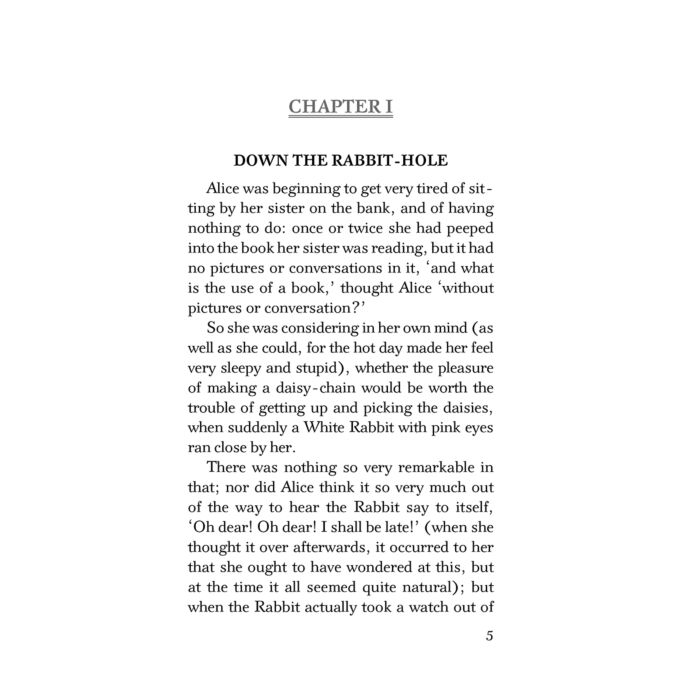 CHAPTER I

DOWN THE RABBIT-HOLE

Alice was beginning to get very tired of sitting by her sister on the bank, and of having nothing to do: once or twice she had peeped into the book her sister was reading, but it had no pictures or conversations in it, 'and what is the use of a book,' thought Alice 'without pictures or conversation?'

So she was considering in her own mind (as well as she could, for the hot day made her feel very sleepy and stupid), whether the pleasure of making a daisy-chain would be worth the trouble of getting up and picking the daisies, when suddenly a White Rabbit with pink eyes ran close by her.

There was nothing so very remarkable in that; nor did Alice think it so very much out of the way to hear the Rabbit say to itself, 'Oh dear! Oh dear! I shall be late!' (when she thought it over afterwards, it occurred to her that she ought to have wondered at this, but at the time it all seemed quite natural); but when the Rabbit actually took a watch out of

5